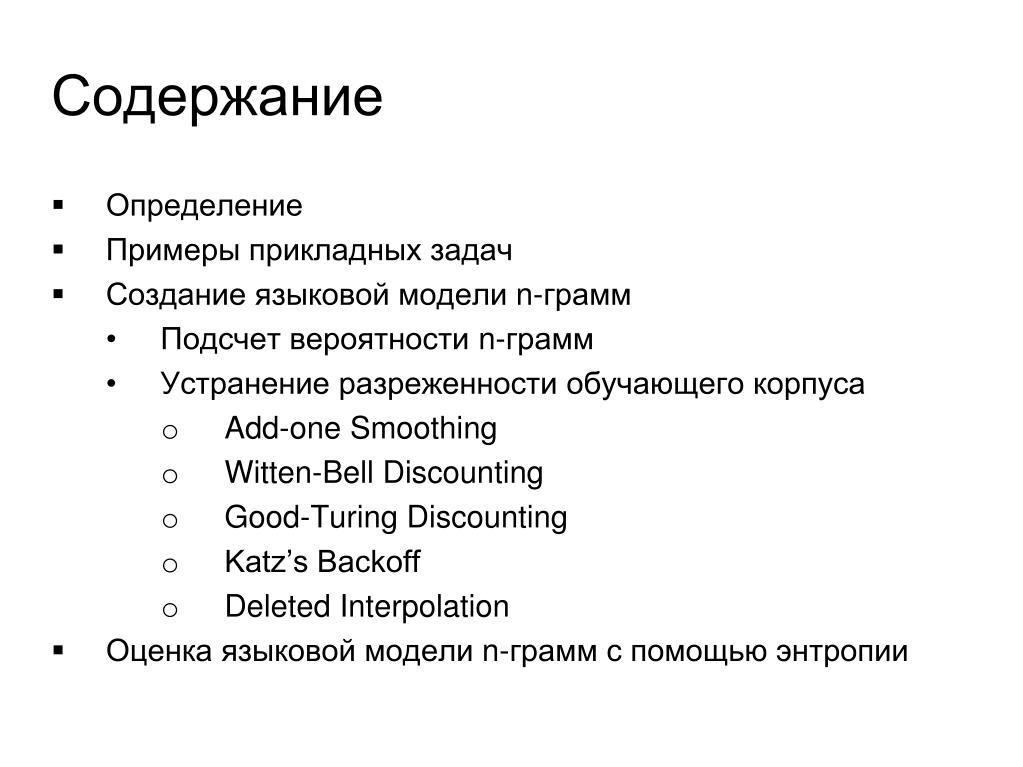 Содержание

▪ Определение
▪ Примеры прикладных задач
▪ Создание языковой модели n-грамм
• Подсчет вероятности n-грамм
• Устранение разреженности обучающего корпуса
o Add-one Smoothing
o Witten-Bell Discounting
o Good-Turing Discounting
o Katz’s Backoff
o Deleted Interpolation
▪ Оценка языковой модели n-грамм с помощью энтропии